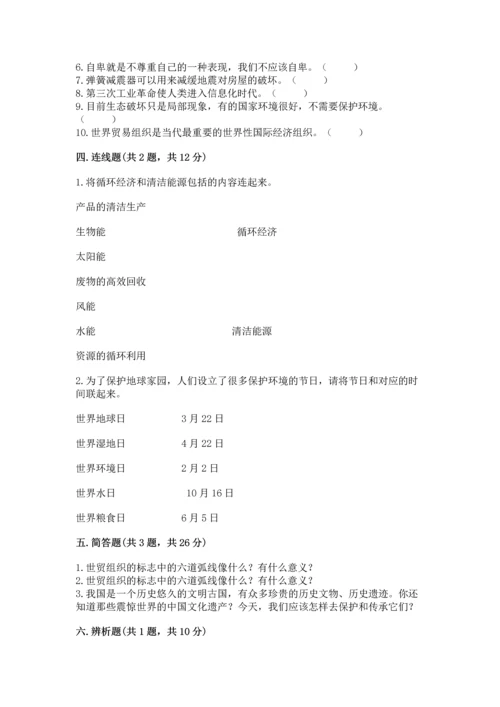 6. 自卑就是不尊重自己的一种表现，我们不应该自卑。（　　）
7. 弹簧减震器可以用来减缓地震对房屋的破坏。（　　）
8. 第三次工业革命使人类进入信息化时代。（　　）
9. 目前生态破坏只是局部现象，有的国家环境很好，不需要保护环境。（　　）
10. 世界贸易组织是当代最重要的世界性国际经济组织。（　　）

四. 连线题（共 2 题，共 12 分）

1. 将循环经济和清洁能源包括的内容连起来。

产品的清洁生产

生物能　　　　循环经济

太阳能

废物的高效回收

风能

水能　　　　清洁能源

资源的循环利用

2. 为了保护地球家园，人们设立了很多保护环境的节日，请将节日和对应的时间联起来。

世界地球日　　3 月 22 日

世界湿地日　　4 月 22 日

世界环境日　　2 月 2 日

世界水日　　10 月 16 日

世界粮食日　　6 月 5 日

五. 简答题（共 3 题，共 26 分）

1. 世贸组织的标志中的六道弧线像什么？有什么意义？
2. 世贸组织的标志中的六道弧线像什么？有什么意义？
3. 我国是一个历史悠久的文明古国，有众多珍贵的历史文物、历史遗迹。你还知道那些震惊世界的中国文化遗产？今天，我们应该怎样去保护和传承它们？

六. 辨析题（共 1 题，共 10 分）